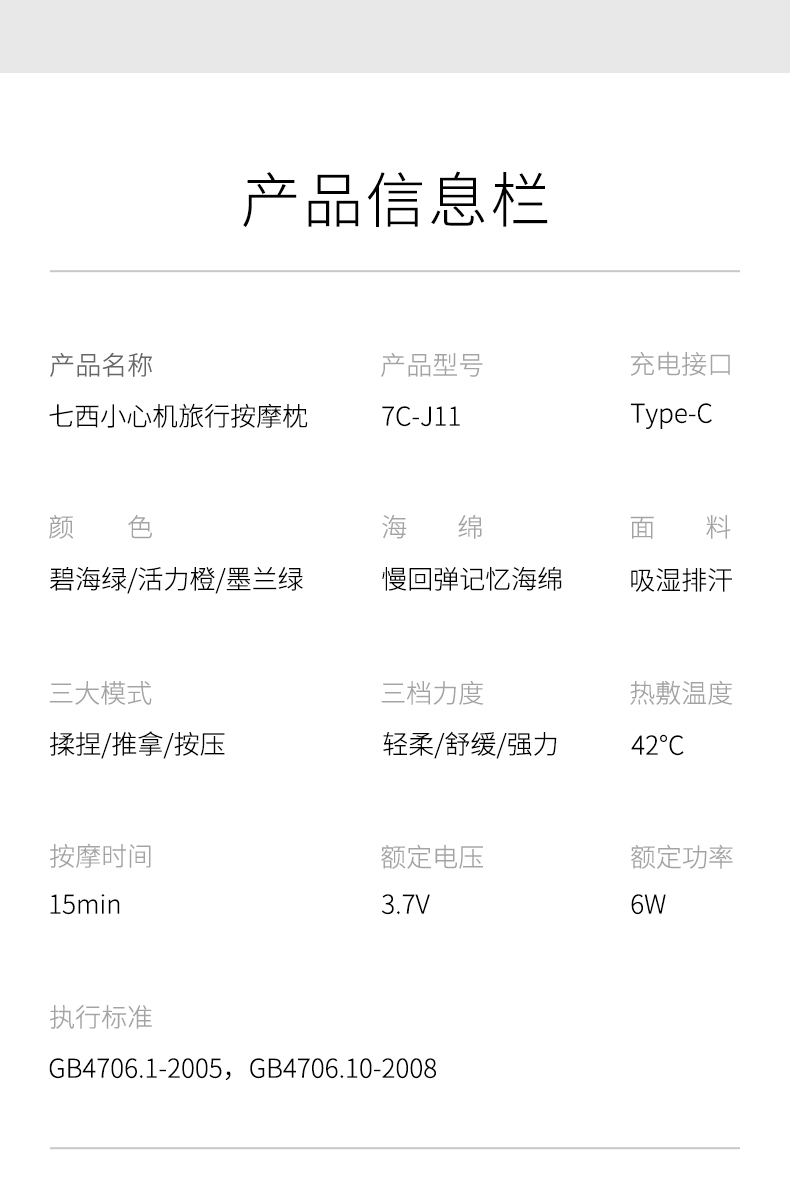 产品信息栏

产品名称
七西小心机旅行按摩枕

产品型号
7C-J11

充电接口
Type-C

颜　色
碧海绿/活力橙/墨兰绿

海　绵
慢回弹记忆海绵

面　料
吸湿排汗

三大模式
揉捏/推拿/按压

三档力度
轻柔/舒缓/强力

热敷温度
42°C

按摩时间
15min

额定电压
3.7V

额定功率
6W

执行标准
GB4706.1-2005，GB4706.10-2008